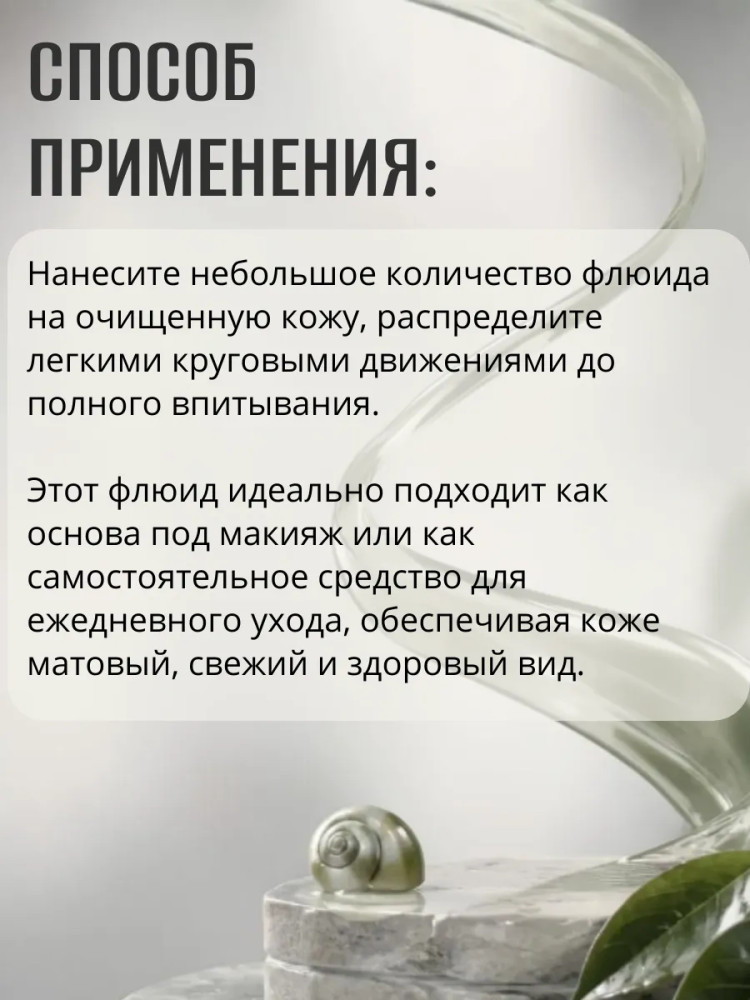 СПОСОБ
ПРИМЕНЕНИЯ:

Нанесите небольшое количество флюида на очищенную кожу, распределите легкими круговыми движениями до полного впитывания.

Этот флюид идеально подходит как основа под макияж или как самостоятельное средство для ежедневного ухода, обеспечивая коже матовый, свежий и здоровый вид.